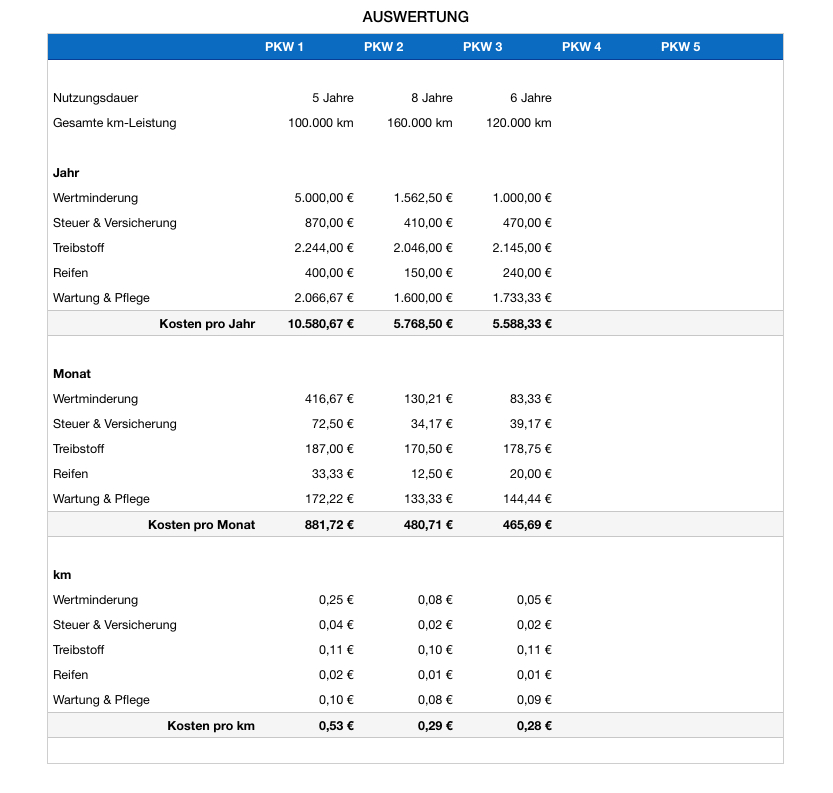 AUSWERTUNG

| | PKW 1 | PKW 2 | PKW 3 | PKW 4 | PKW 5 |
|---|---|---|---|---|---|
| Nutzungsdauer | 5 Jahre | 8 Jahre | 6 Jahre | | |
| Gesamte km-Leistung | 100.000 km | 160.000 km | 120.000 km | | |
| **Jahr** | | | | | |
| Wertminderung | 5.000,00 € | 1.562,50 € | 1.000,00 € | | |
| Steuer & Versicherung | 870,00 € | 410,00 € | 470,00 € | | |
| Treibstoff | 2.244,00 € | 2.046,00 € | 2.145,00 € | | |
| Reifen | 400,00 € | 150,00 € | 240,00 € | | |
| Wartung & Pflege | 2.066,67 € | 1.600,00 € | 1.733,33 € | | |
| **Kosten pro Jahr** | **10.580,67 €** | **5.768,50 €** | **5.588,33 €** | | |
| **Monat** | | | | | |
| Wertminderung | 416,67 € | 130,21 € | 83,33 € | | |
| Steuer & Versicherung | 72,50 € | 34,17 € | 39,17 € | | |
| Treibstoff | 187,00 € | 170,50 € | 178,75 € | | |
| Reifen | 33,33 € | 12,50 € | 20,00 € | | |
| Wartung & Pflege | 172,22 € | 133,33 € | 144,44 € | | |
| **Kosten pro Monat** | **881,72 €** | **480,71 €** | **465,69 €** | | |
| **km** | | | | | |
| Wertminderung | 0,25 € | 0,08 € | 0,05 € | | |
| Steuer & Versicherung | 0,04 € | 0,02 € | 0,02 € | | |
| Treibstoff | 0,11 € | 0,10 € | 0,11 € | | |
| Reifen | 0,02 € | 0,01 € | 0,01 € | | |
| Wartung & Pflege | 0,10 € | 0,08 € | 0,09 € | | |
| **Kosten pro km** | **0,53 €** | **0,29 €** | **0,28 €** | | |